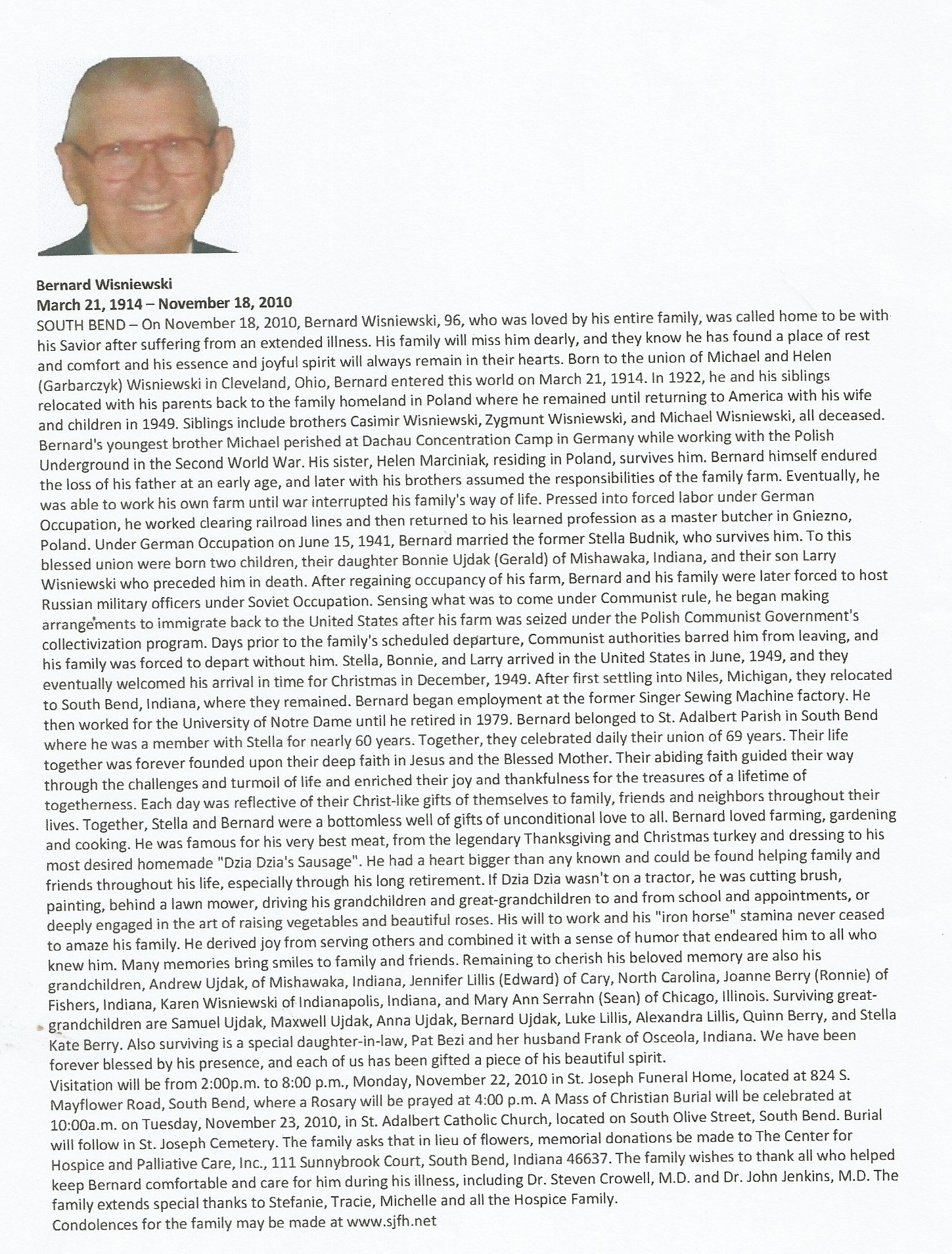 Bernard Wisniewski
March 21, 1914 – November 18, 2010
SOUTH BEND – On November 18, 2010, Bernard Wisniewski, 96, who was loved by his entire family, was called home to be with his Savior after suffering from an extended illness. His family will miss him dearly, and they know he has found a place of rest and comfort and his essence and joyful spirit will always remain in their hearts. Born to the union of Michael and Helen (Garbarczyk) Wisniewski in Cleveland, Ohio, Bernard entered this world on March 21, 1914. In 1922, he and his siblings relocated with his parents back to the family homeland in Poland where he remained until returning to America with his wife and children in 1949. Siblings include brothers Casimir Wisniewski, Zygmunt Wisniewski, and Michael Wisniewski, all deceased. Bernard's youngest brother Michael perished at Dachau Concentration Camp in Germany while working with the Polish Underground in the Second World War. His sister, Helen Marciniak, residing in Poland, survives him. Bernard himself endured the loss of his father at an early age, and later with his brothers assumed the responsibilities of the family farm. Eventually, he was able to work his own farm until war interrupted his family's way of life. Pressed into forced labor under German Occupation, he worked clearing railroad lines and then returned to his learned profession as a master butcher in Gniezno, Poland. Under German Occupation on June 15, 1941, Bernard married the former Stella Budnik, who survives him. To this blessed union were born two children, their daughter Bonnie Ujdak (Gerald) of Mishawaka, Indiana, and their son Larry Wisniewski who preceded him in death. After regaining occupancy of his farm, Bernard and his family were later forced to host Russian military officers under Soviet Occupation. Sensing what was to come under Communist rule, he began making arrangements to immigrate back to the United States after his farm was seized under the Polish Communist Government's collectivization program. Days prior to the family's scheduled departure, Communist authorities barred him from leaving, and his family was forced to depart without him. Stella, Bonnie, and Larry arrived in the United States in June, 1949, and they eventually welcomed his arrival in time for Christmas in December, 1949. After first settling into Niles, Michigan, they relocated to South Bend, Indiana, where they remained. Bernard began employment at the former Singer Sewing Machine factory. He then worked for the University of Notre Dame until he retired in 1979. Bernard belonged to St. Adalbert Parish in South Bend where he was a member with Stella for nearly 60 years. Together, they celebrated daily their union of 69 years. Their life together was forever founded upon their deep faith in Jesus and the Blessed Mother. Their abiding faith guided their way through the challenges and turmoil of life and enriched their joy and thankfulness for the treasures of a lifetime of togetherness. Each day was reflective of their Christ-like gifts of themselves to family, friends and neighbors throughout their lives. Together, Stella and Bernard were a bottomless well of gifts of unconditional love to all. Bernard loved farming, gardening and cooking. He was famous for his very best meat, from the legendary Thanksgiving and Christmas turkey and dressing to his most desired homemade "Dzia Dzia's Sausage". He had a heart bigger than any known and could be found helping family and friends throughout his life, especially through his long retirement. If Dzia Dzia wasn't on a tractor, he was cutting brush, painting, behind a lawn mower, driving his grandchildren and great-grandchildren to and from school and appointments, or deeply engaged in the art of raising vegetables and beautiful roses. His will to work and his "iron horse" stamina never ceased to amaze his family. He derived joy from serving others and combined it with a sense of humor that endeared him to all who knew him. Many memories bring smiles to family and friends. Remaining to cherish his beloved memory are also his grandchildren, Andrew Ujdak, of Mishawaka, Indiana, Jennifer Lillis (Edward) of Cary, North Carolina, Joanne Berry (Ronnie) of Fishers, Indiana, Karen Wisniewski of Indianapolis, Indiana, and Mary Ann Serrahn (Sean) of Chicago, Illinois. Surviving great-grandchildren are Samuel Ujdak, Maxwell Ujdak, Anna Ujdak, Bernard Ujdak, Luke Lillis, Alexandra Lillis, Quinn Berry, and Stella Kate Berry. Also surviving is a special daughter-in-law, Pat Bezi and her husband Frank of Osceola, Indiana. We have been forever blessed by his presence, and each of us has been gifted a piece of his beautiful spirit.
Visitation will be from 2:00p.m. to 8:00 p.m., Monday, November 22, 2010 in St. Joseph Funeral Home, located at 824 S. Mayflower Road, South Bend, where a Rosary will be prayed at 4:00 p.m. A Mass of Christian Burial will be celebrated at 10:00a.m. on Tuesday, November 23, 2010, in St. Adalbert Catholic Church, located on South Olive Street, South Bend. Burial will follow in St. Joseph Cemetery. The family asks that in lieu of flowers, memorial donations be made to The Center for Hospice and Palliative Care, Inc., 111 Sunnybrook Court, South Bend, Indiana 46637. The family wishes to thank all who helped keep Bernard comfortable and care for him during his illness, including Dr. Steven Crowell, M.D. and Dr. John Jenkins, M.D. The family extends special thanks to Stefanie, Tracie, Michelle and all the Hospice Family.
Condolences for the family may be made at www.sjfh.net